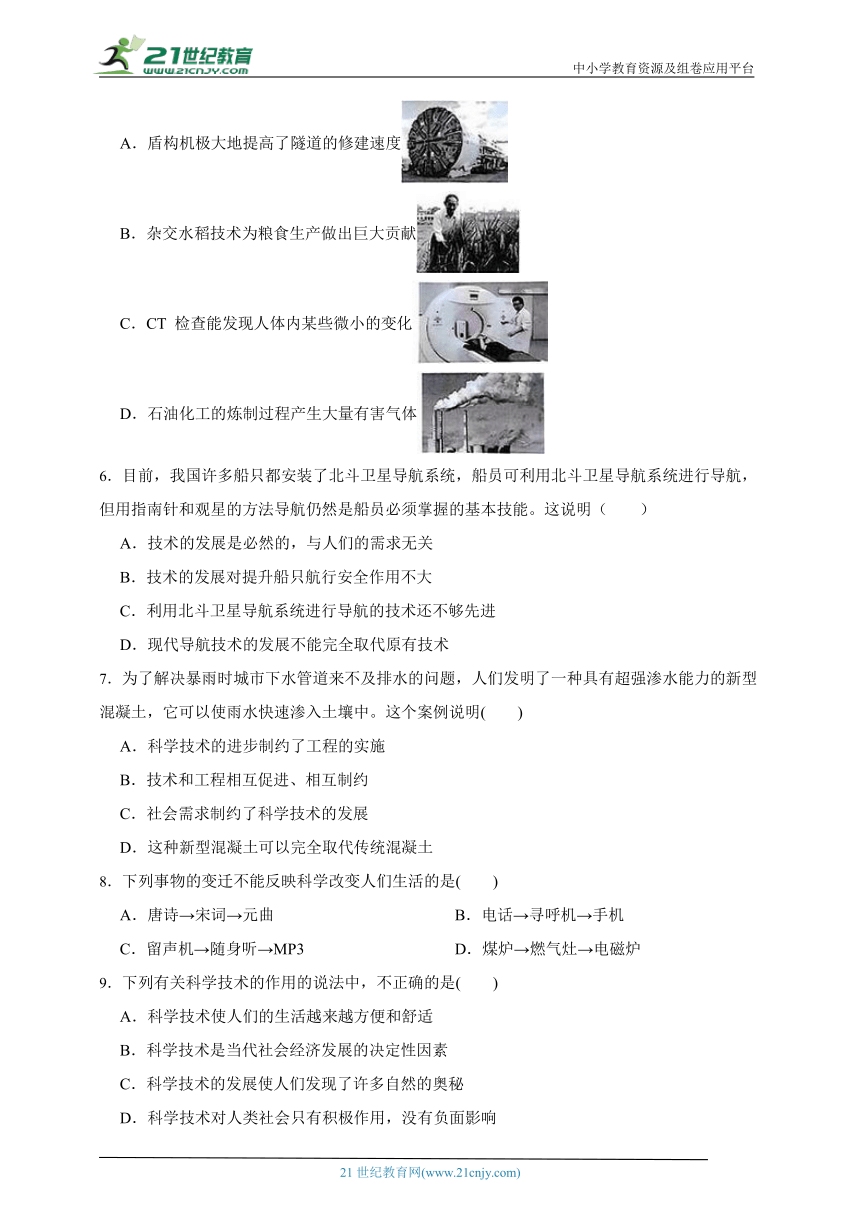 21世纪教育
www.21cnjy.com
中小学教育资源及组卷应用平台

A．盾构机极大地提高了隧道的修建速度

B．杂交水稻技术为粮食生产做出巨大贡献

C．CT 检查能发现人体内某些微小的变化

D．石油化工的炼制过程产生大量有害气体

6．目前，我国许多船只都安装了北斗卫星导航系统，船员可利用北斗卫星导航系统进行导航，但用指南针和观星的方法导航仍然是船员必须掌握的基本技能。这说明（　　）

A．技术的发展是必然的，与人们的需求无关

B．技术的发展对提升船只航行安全作用不大

C．利用北斗卫星导航系统进行导航的技术还不够先进

D．现代导航技术的发展不能完全取代原有技术

7．为了解决暴雨时城市下水管道来不及排水的问题，人们发明了一种具有超强渗水能力的新型混凝土，它可以使雨水快速渗入土壤中。这个案例说明(　　)

A．科学技术的进步制约了工程的实施

B．技术和工程相互促进、相互制约

C．社会需求制约了科学技术的发展

D．这种新型混凝土可以完全取代传统混凝土

8．下列事物的变迁不能反映科学改变人们生活的是(　　)

A．唐诗→宋词→元曲

B．电话→寻呼机→手机

C．留声机→随身听→MP3

D．煤炉→燃气灶→电磁炉

9．下列有关科学技术的作用的说法中，不正确的是(　　)

A．科学技术使人们的生活越来越方便和舒适

B．科学技术是当代社会经济发展的决定性因素

C．科学技术的发展使人们发现了许多自然的奥秘

D．科学技术对人类社会只有积极作用，没有负面影响

21 世纪教育网(www.21cnjy.com)